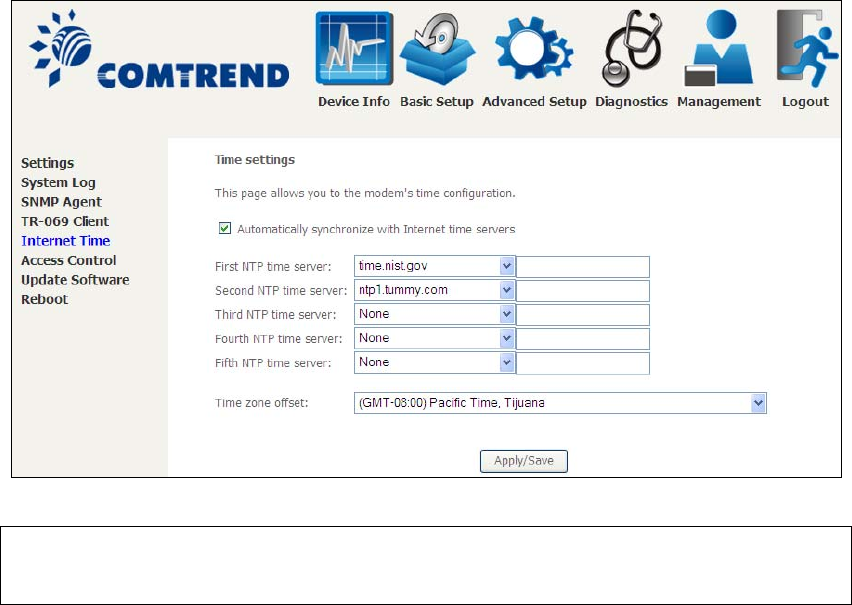 COMTREND

Device Info Basic Setup Advanced Setup Diagnostics Management Logout

Settings
System Log
SNMP Agent
TR-069 Client
Internet Time
Access Control
Update Software
Reboot

Time settings

This page allows you to the modem's time configuration.

Automatically synchronize with Internet time servers

First NTP time server: time.nist.gov
Second NTP time server: ntp1.tummy.com
Third NTP time server: None
Fourth NTP time server: None
Fifth NTP time server: None

Time zone offset: (GMT-08:00) Pacific Time, Tijuana

Apply/Save